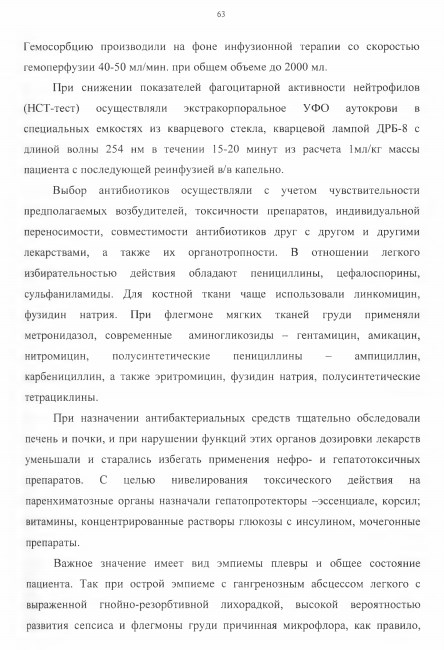 63

Гемосорбцию производили на фоне инфузионной терапии со скоростью гемоперфузии 40-50 мл/мин. при общем объеме до 2000 мл.

При снижении показателей фагоцитарной активности нейтрофилов (НСТ-тест) осуществляли экстракорпоральное УФО аутокрови в специальных емкостях из кварцевого стекла, кварцевой лампой ДРБ-8 с длиной волны 254 нм в течении 15-20 минут из расчета 1мл/кг массы пациента с последующей реинфузией в/в капельно.

Выбор антибиотиков осуществляли с учетом чувствительности предполагаемых возбудителей, токсичности препаратов, индивидуальной переносимости, совместимости антибиотиков друг с другом и другими лекарствами, а также их органотропности. В отношении легкого избирательностью действия обладают пенициллины, цефалоспорины, сульфаниламиды. Для костной ткани чаще использовали линкомицин, фузидин натрия. При флегмоне мягких тканей груди применяли метронидазол, современные аминогликозиды – гентамицин, амикацин, нитромицин, полусинтетические пенициллины – ампициллин, карбенициллин, а также эритромицин, фузидин натрия, полусинтетические тетрациклины.

При назначении антибактериальных средств тщательно обследовали печень и почки, и при нарушении функций этих органов дозировки лекарств уменьшали и старались избегать применения нефро- и гепатотоксичных препаратов. С целью нивелирования токсического действия на паренхиматозные органы назначали гепатопротекторы –эссенциале, корсил; витамины, концентрированные растворы глюкозы с инсулином, мочегонные препараты.

Важное значение имеет вид эмпиемы плевры и общее состояние пациента. Так при острой эмпиеме с гангренозным абсцессом легкого с выраженной гнойно-резорбтивной лихорадкой, высокой вероятностью развития сепсиса и флегмоны груди причинная микрофлора, как правило,